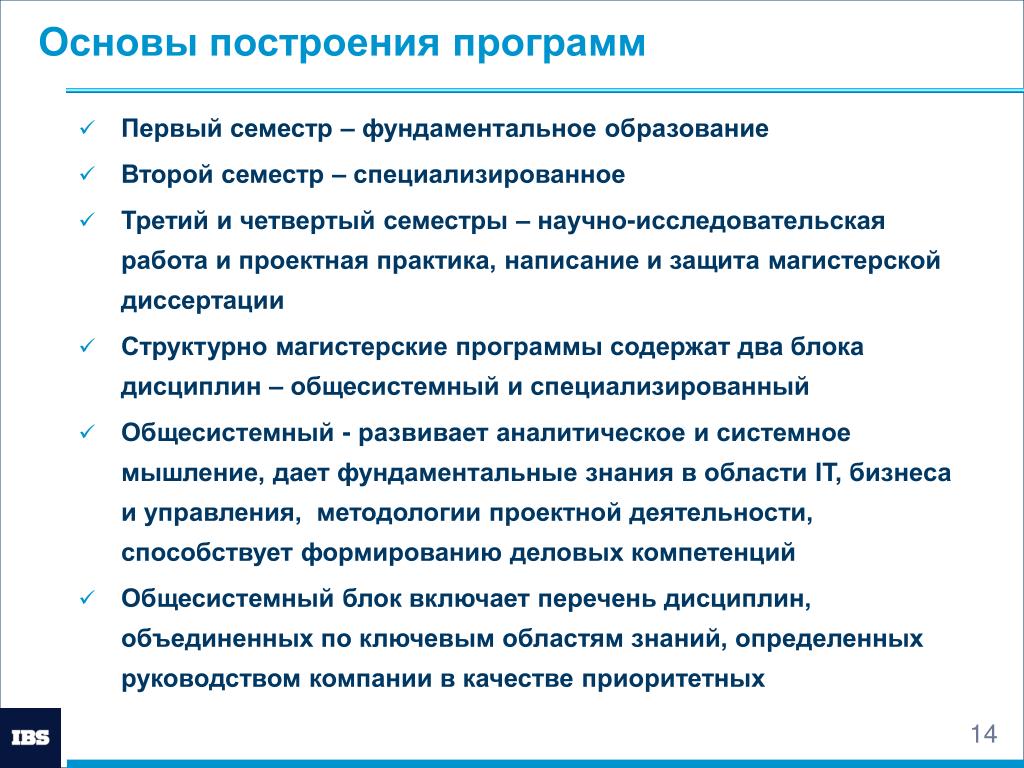 Основы построения программ

✓ Первый семестр – фундаментальное образование

✓ Второй семестр – специализированное

✓ Третий и четвертый семестры – научно-исследовательская работа и проектная практика, написание и защита магистерской диссертации

✓ Структурно магистерские программы содержат два блока дисциплин – общесистемный и специализированный

✓ Общесистемный - развивает аналитическое и системное мышление, дает фундаментальные знания в области IT, бизнеса и управления, методологии проектной деятельности, способствует формированию деловых компетенций

✓ Общесистемный блок включает перечень дисциплин, объединенных по ключевым областям знаний, определенных руководством компании в качестве приоритетных

IBS

14